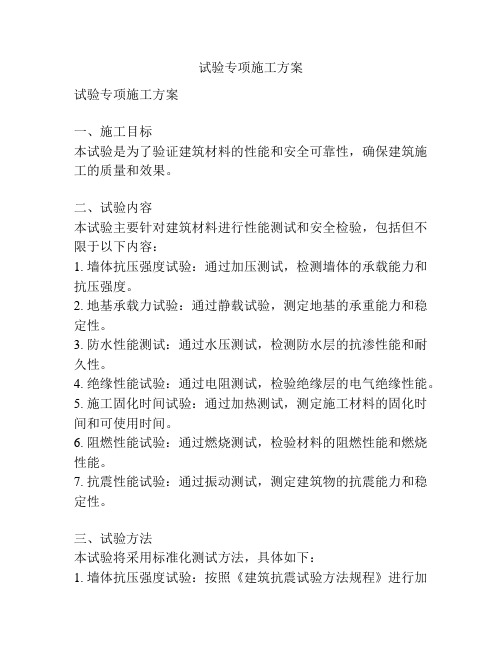 试验专项施工方案

试验专项施工方案

一、施工目标
本试验是为了验证建筑材料的性能和安全可靠性，确保建筑施工的质量和效果。

二、试验内容
本试验主要针对建筑材料进行性能测试和安全检验，包括但不限于以下内容：
1. 墙体抗压强度试验：通过加压测试，检测墙体的承载能力和抗压强度。
2. 地基承载力试验：通过静载试验，测定地基的承重能力和稳定性。
3. 防水性能测试：通过水压测试，检测防水层的抗渗性能和耐久性。
4. 绝缘性能试验：通过电阻测试，检验绝缘层的电气绝缘性能。
5. 施工固化时间试验：通过加热测试，测定施工材料的固化时间和可使用时间。
6. 阻燃性能试验：通过燃烧测试，检验材料的阻燃性能和燃烧性能。
7. 抗震性能试验：通过振动测试，测定建筑物的抗震能力和稳定性。

三、试验方法
本试验将采用标准化测试方法，具体如下：
1. 墙体抗压强度试验：按照《建筑抗震试验方法规程》进行加